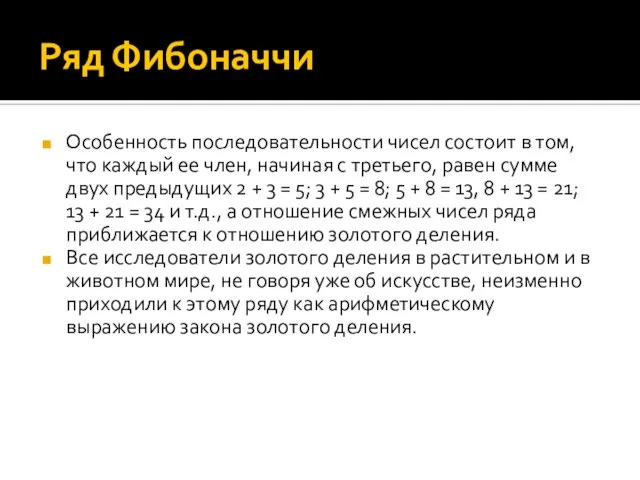 Ряд Фибоначчи

Особенность последовательности чисел состоит в том, что каждый ее член, начиная с третьего, равен сумме двух предыдущих $2 + 3 = 5$; $3 + 5 = 8$; $5 + 8 = 13$, $8 + 13 = 21$; $13 + 21 = 34$ и т.д., а отношение смежных чисел ряда приближается к отношению золотого деления.

Все исследователи золотого деления в растительном и в животном мире, не говоря уже об искусстве, неизменно приходили к этому ряду как арифметическому выражению закона золотого деления.